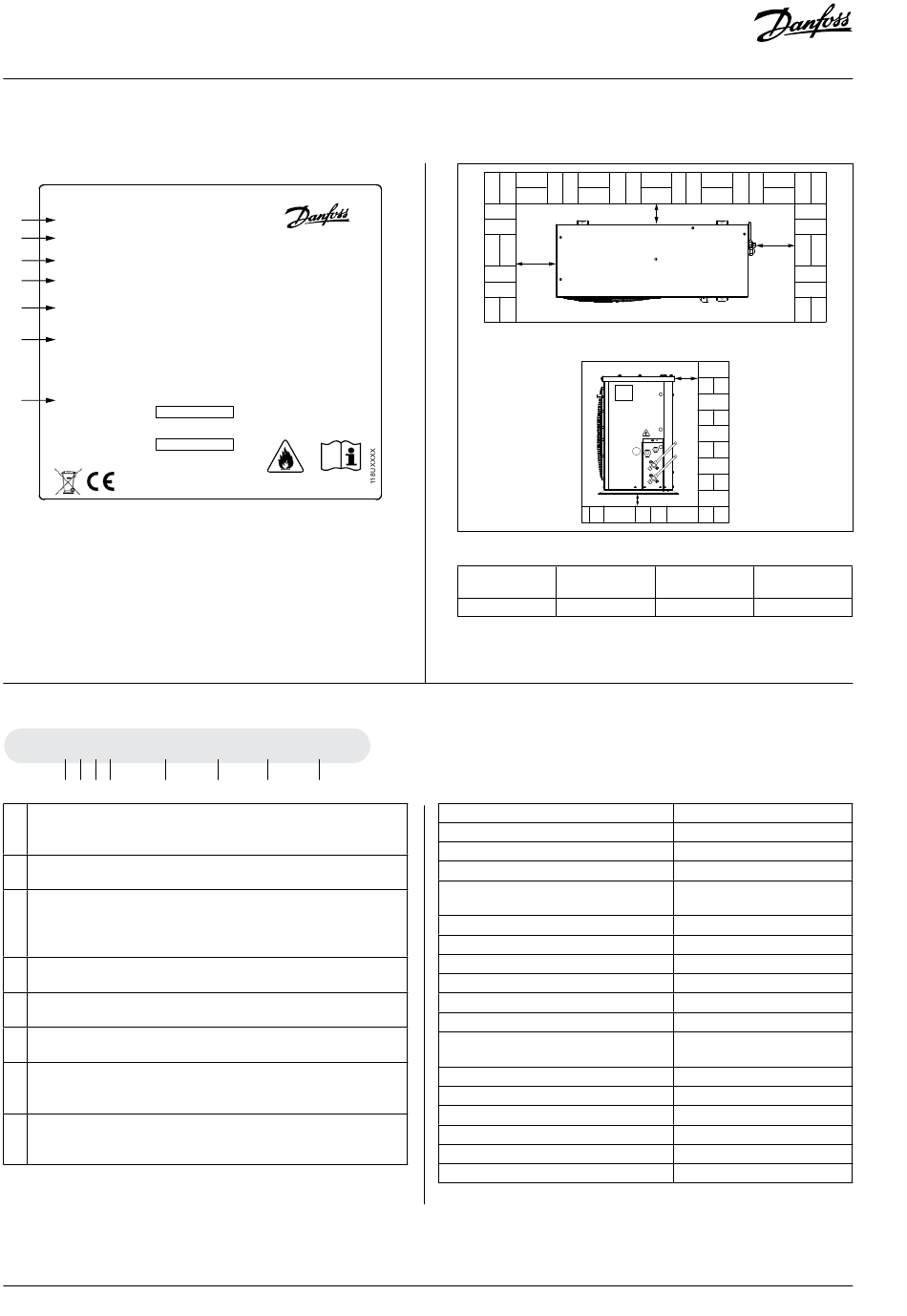 Danfoss

Danfoss

118UXXXX